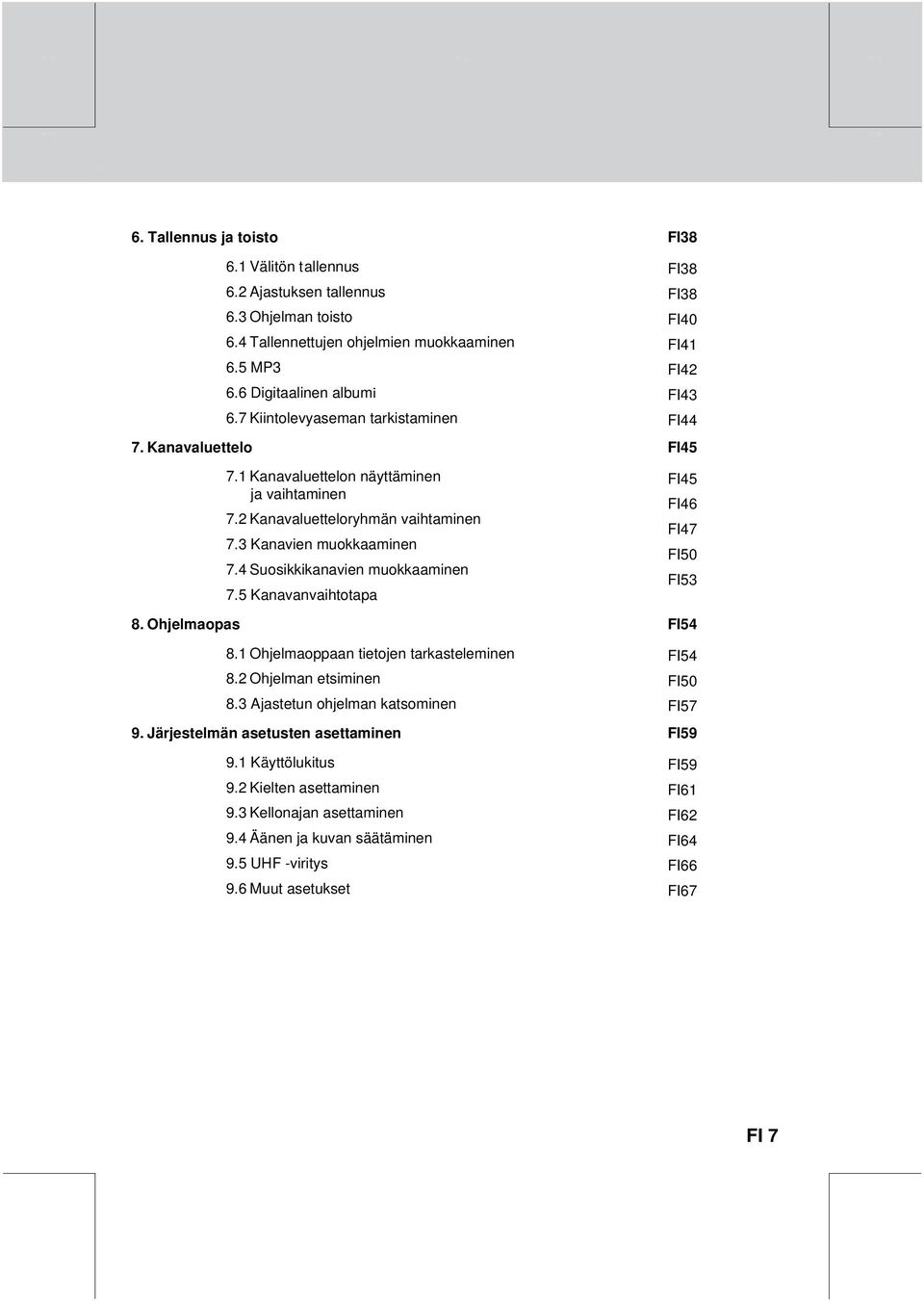 6. Tallennus ja toisto FI38

6.1 Välitön tallennus FI38
6.2 Ajastuksen tallennus FI38
6.3 Ohjelman toisto FI40
6.4 Tallennettujen ohjelmien muokkaaminen FI41
6.5 MP3 FI42
6.6 Digitaalinen albumi FI43
6.7 Kiintolevyaseman tarkistaminen FI44

7. Kanavaluettelo FI45

7.1 Kanavaluettelon näyttäminen ja vaihtaminen FI45
7.2 Kanavaluetteloryhmän vaihtaminen FI46
7.3 Kanavien muokkaaminen FI47
7.4 Suosikkikanavien muokkaaminen FI50
7.5 Kanavanvaihtotapa FI53

8. Ohjelmaopas FI54

8.1 Ohjelmaoppaan tietojen tarkasteleminen FI54
8.2 Ohjelman etsiminen FI50
8.3 Ajastetun ohjelman katsominen FI57

9. Järjestelmän asetusten asettaminen FI59

9.1 Käyttölukitus FI59
9.2 Kielten asettaminen FI61
9.3 Kellonajan asettaminen FI62
9.4 Äänen ja kuvan säätäminen FI64
9.5 UHF -viritys FI66
9.6 Muut asetukset FI67

FI 7